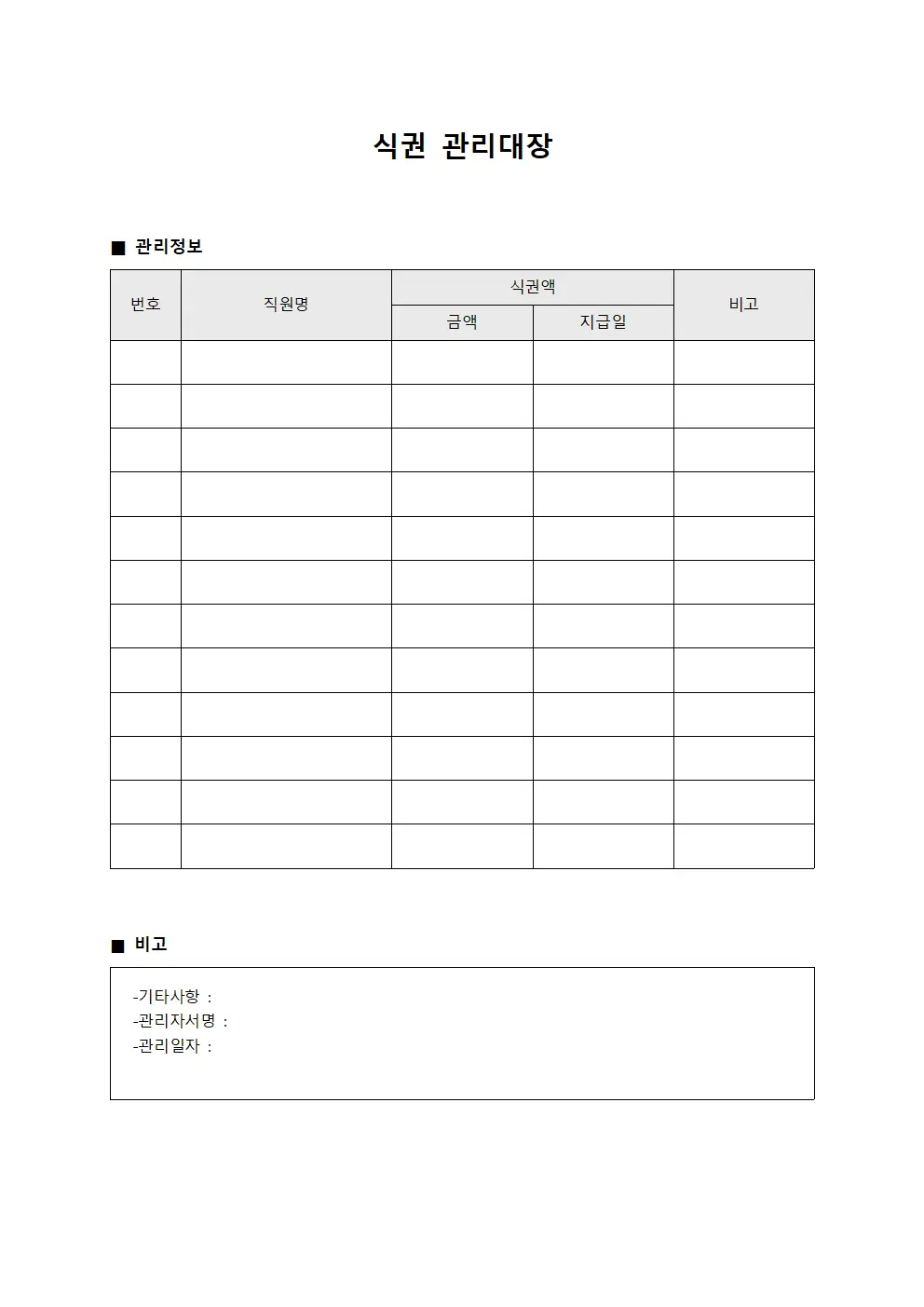 식권 관리대장

■ 관리정보

| 번호 | 직원명 | 식권액 | | 비고 |
|---|---|---|---|---|
| | | 금액 | 지급일 | |
| | | | | |
| | | | | |
| | | | | |
| | | | | |
| | | | | |
| | | | | |
| | | | | |
| | | | | |
| | | | | |
| | | | | |
| | | | | |
| | | | | |

■ 비고

-기타사항 :
-관리자서명 :
-관리일자 :